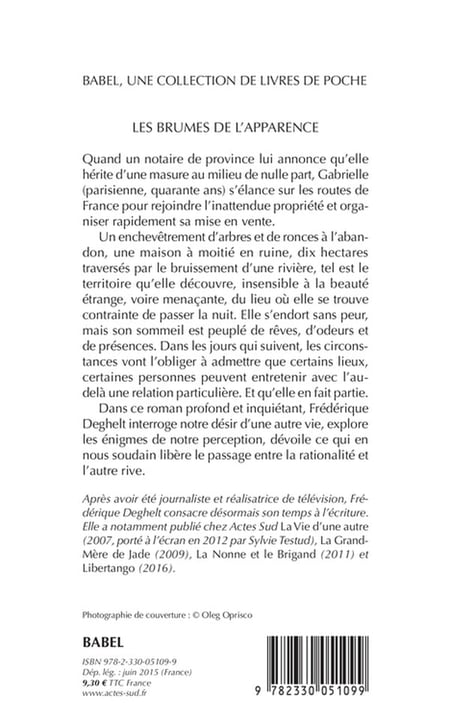 BABEL, UNE COLLECTION DE LIVRES DE POCHE

LES BRUMES DE L'APPARENCE

Quand un notaire de province lui annonce qu'elle hérite d'une masure au milieu de nulle part, Gabrielle (parisienne, quarante ans) s'élance sur les routes de France pour rejoindre l'inattendue propriété et organiser rapidement sa mise en vente.

Un enchevêtrement d'arbres et de ronces à l'abandon, une maison à moitié en ruine, dix hectares traversés par le bruissement d'une rivière, tel est le territoire qu'elle découvre, insensible à la beauté étrange, voire menaçante, du lieu où elle se trouve contrainte de passer la nuit. Elle s'endort sans peur, mais son sommeil est peuplé de rêves, d'odeurs et de présences. Dans les jours qui suivent, les circonstances vont l'obliger à admettre que certains lieux, certaines personnes peuvent entretenir avec l'au-delà une relation particulière. Et qu'elle en fait partie.

Dans ce roman profond et inquiétant, Frédérique Deghelt interroge notre désir d'une autre vie, explore les énigmes de notre perception, dévoile ce qui en nous soudain libère le passage entre la rationalité et l'autre rive.

Après avoir été journaliste et réalisatrice de télévision, Frédérique Deghelt consacre désormais son temps à l'écriture. Elle a notamment publié chez Actes Sud La Vie d'une autre (2007, porté à l'écran en 2012 par Sylvie Testud), La Grand-Mère de Jade (2009), La Nonne et le Brigand (2011) et Libertango (2016).

Photographie de couverture : © Oleg Oprisco

BABEL

ISBN 978-2-330-05109-9
Dép. lég. : juin 2015 (France)
9,30 € TTC France
www.actes-sud.fr

9 782330 051099